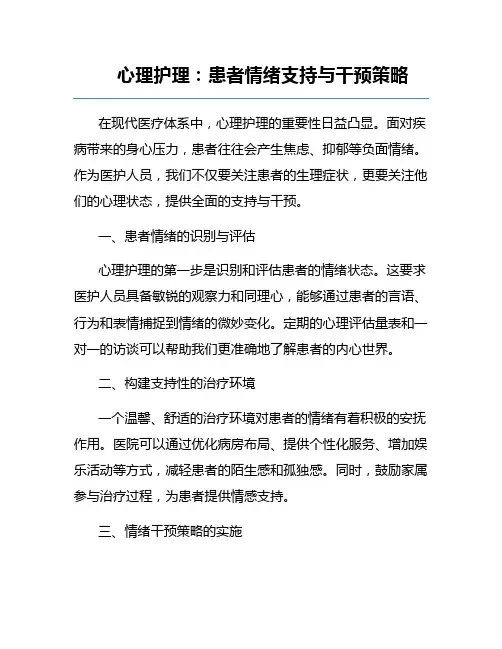 心理护理：患者情绪支持与干预策略

在现代医疗体系中，心理护理的重要性日益凸显。面对疾病带来的身心压力，患者往往会产生焦虑、抑郁等负面情绪。作为医护人员，我们不仅要关注患者的生理症状，更要关注他们的心理状态，提供全面的支持与干预。

一、患者情绪的识别与评估

心理护理的第一步是识别和评估患者的情绪状态。这要求医护人员具备敏锐的观察力和同理心，能够通过患者的言语、行为和表情捕捉到情绪的微妙变化。定期的心理评估量表和一对一的访谈可以帮助我们更准确地了解患者的内心世界。

二、构建支持性的治疗环境

一个温馨、舒适的治疗环境对患者的情绪有着积极的安抚作用。医院可以通过优化病房布局、提供个性化服务、增加娱乐活动等方式，减轻患者的陌生感和孤独感。同时，鼓励家属参与治疗过程，为患者提供情感支持。

三、情绪干预策略的实施